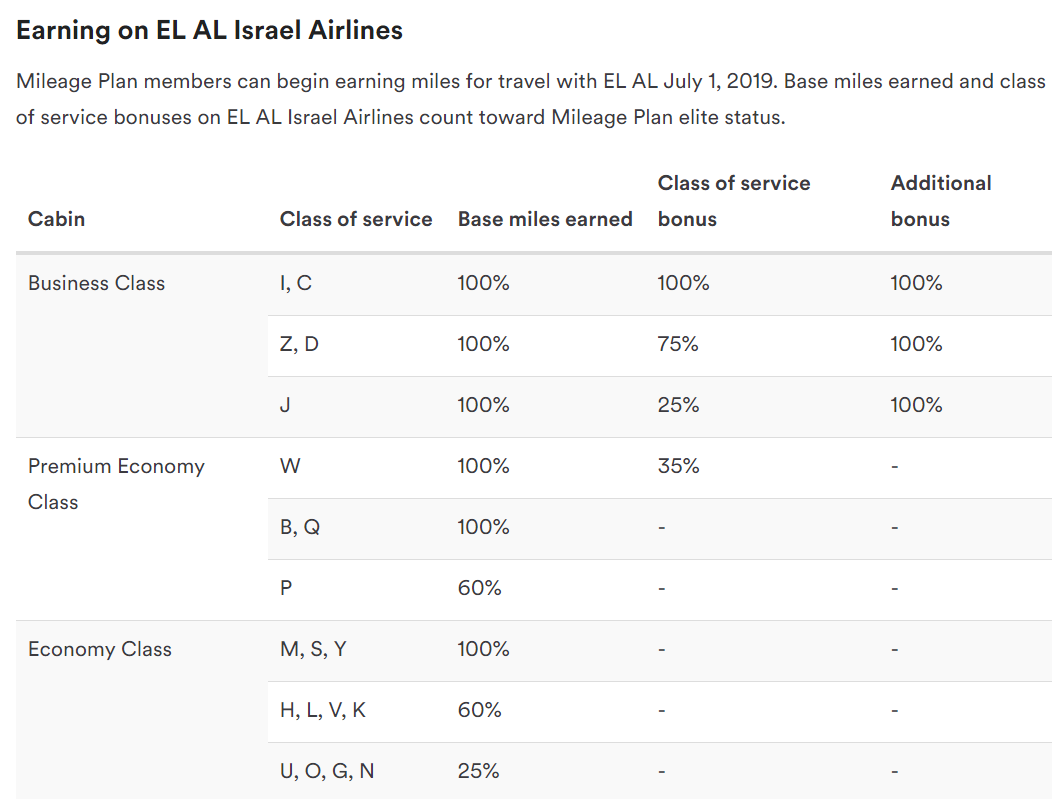 Earning on EL AL Israel Airlines

Mileage Plan members can begin earning miles for travel with EL AL July 1, 2019. Base miles earned and class of service bonuses on EL AL Israel Airlines count toward Mileage Plan elite status.

| Cabin | Class of service | Base miles earned | Class of service bonus | Additional bonus |
|---|---|---|---|---|
| Business Class | I, C | 100% | 100% | 100% |
| | Z, D | 100% | 75% | 100% |
| | J | 100% | 25% | 100% |
| Premium Economy Class | W | 100% | 35% | - |
| | B, Q | 100% | - | - |
| | P | 60% | - | - |
| Economy Class | M, S, Y | 100% | - | - |
| | H, L, V, K | 60% | - | - |
| | U, O, G, N | 25% | - | - |